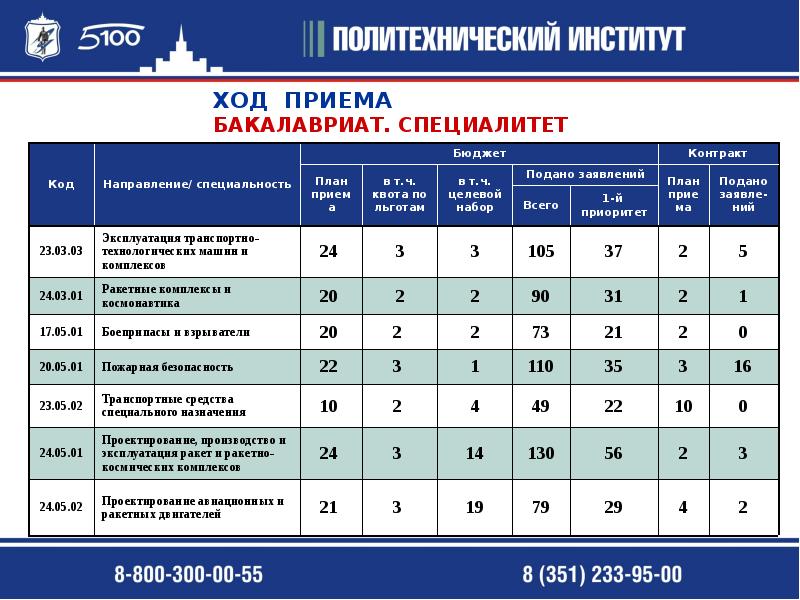 5100

ПОЛИТЕХНИЧЕСКИЙ ИНСТИТУТ

ХОД ПРИЕМА
БАКАЛАВРИАТ. СПЕЦИАЛИТЕТ

| Код | Направление/ специальность | Бюджет: План приема | Бюджет: в т.ч. квота по льготам | Бюджет: в т.ч. целевой набор | Бюджет: Подано заявлений: Всего | Бюджет: Подано заявлений: 1-й приоритет | Контракт: План приема | Контракт: Подано заявлений |
|---|---|---|---|---|---|---|---|---|
| 23.03.03 | Эксплуатация транспортно-технологических машин и комплексов | 24 | 3 | 3 | 105 | 37 | 2 | 5 |
| 24.03.01 | Ракетные комплексы и космонавтика | 20 | 2 | 2 | 90 | 31 | 2 | 1 |
| 17.05.01 | Боеприпасы и взрыватели | 20 | 2 | 2 | 73 | 21 | 2 | 0 |
| 20.05.01 | Пожарная безопасность | 22 | 3 | 1 | 110 | 35 | 3 | 16 |
| 23.05.02 | Транспортные средства специального назначения | 10 | 2 | 4 | 49 | 22 | 10 | 0 |
| 24.05.01 | Проектирование, производство и эксплуатация ракет и ракетно-космических комплексов | 24 | 3 | 14 | 130 | 56 | 2 | 3 |
| 24.05.02 | Проектирование авиационных и ракетных двигателей | 21 | 3 | 19 | 79 | 29 | 4 | 2 |

8-800-300-00-55

8 (351) 233-95-00